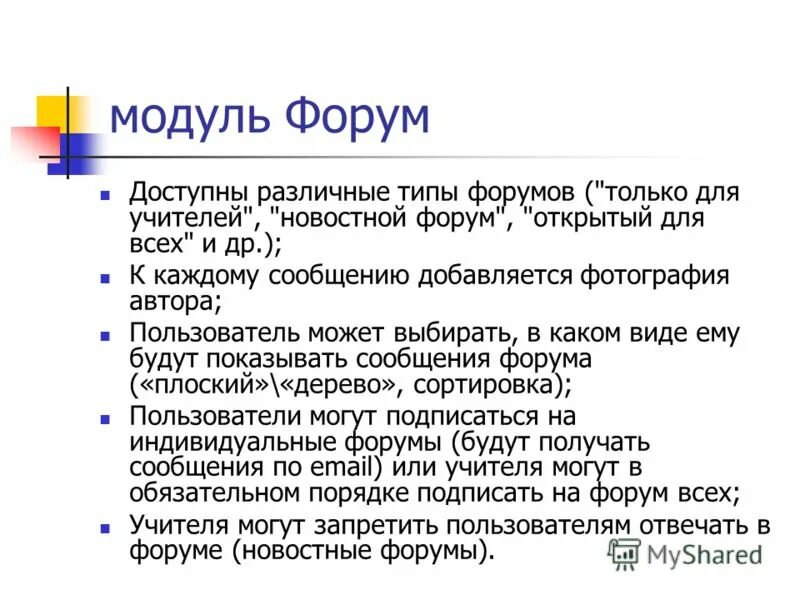 модуль Форум

Доступны различные типы форумов ("только для учителей", "новостной форум", "открытый для всех" и др.);

К каждому сообщению добавляется фотография автора;

Пользователь может выбирать, в каком виде ему будут показывать сообщения форума («плоский»\«дерево», сортировка);

Пользователи могут подписаться на индивидуальные форумы (будут получать сообщения по email) или учителя могут в обязательном порядке подписать на форум всех;

Учителя могут запретить пользователям отвечать в форуме (новостные форумы).

MyShared